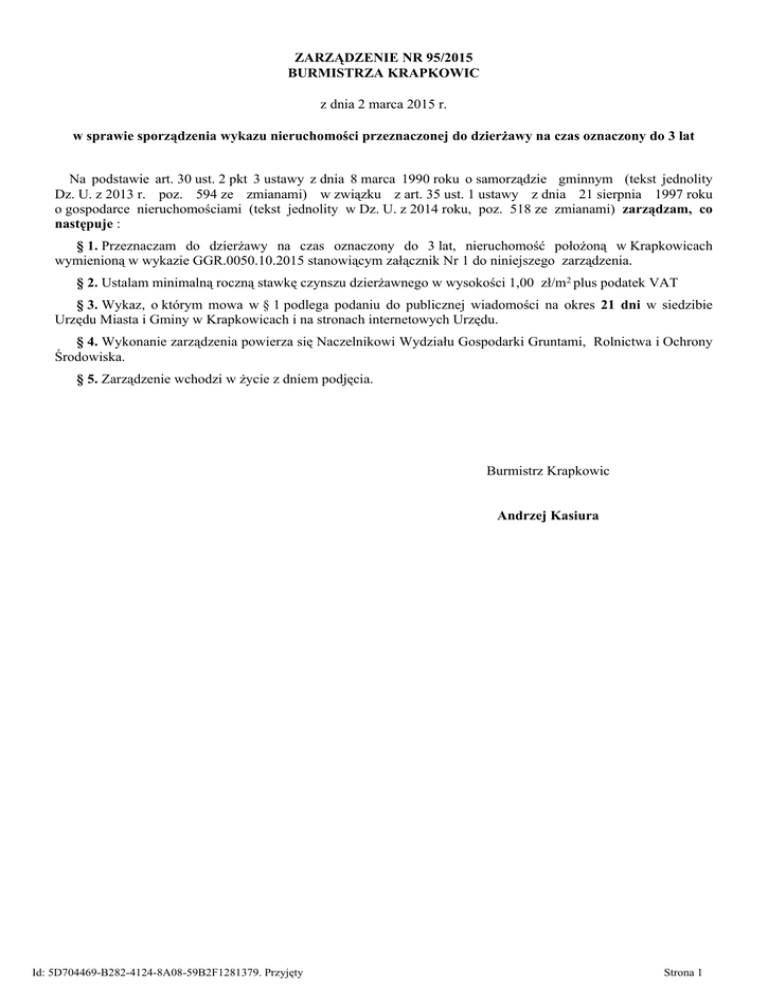 ZARZĄDZENIE NR 95/2015
BURMISTRZA KRAPKOWIC

z dnia 2 marca 2015 r.

w sprawie sporządzenia wykazu nieruchomości przeznaczonej do dzierżawy na czas oznaczony do 3 lat

Na podstawie art. 30 ust. 2 pkt 3 ustawy z dnia 8 marca 1990 roku o samorządzie gminnym (tekst jednolity Dz. U. z 2013 r. poz. 594 ze zmianami) w związku z art. 35 ust. 1 ustawy z dnia 21 sierpnia 1997 roku o gospodarce nieruchomościami (tekst jednolity w Dz. U. z 2014 roku, poz. 518 ze zmianami) zarządzam, co następuje :

§ 1. Przeznaczam do dzierżawy na czas oznaczony do 3 lat, nieruchomość położoną w Krapkowicach wymienioną w wykazie GGR.0050.10.2015 stanowiącym załącznik Nr 1 do niniejszego zarządzenia.

§ 2. Ustalam minimalną roczną stawkę czynszu dzierżawnego w wysokości 1,00 zł/m$^2$ plus podatek VAT

§ 3. Wykaz, o którym mowa w § 1 podlega podaniu do publicznej wiadomości na okres 21 dni w siedzibie Urzędu Miasta i Gminy w Krapkowicach i na stronach internetowych Urzędu.

§ 4. Wykonanie zarządzenia powierza się Naczelnikowi Wydziału Gospodarki Gruntami, Rolnictwa i Ochrony Środowiska.

§ 5. Zarządzenie wchodzi w życie z dniem podjęcia.

Burmistrz Krapkowic

Andrzej Kasiura

Id: 5D704469-B282-4124-8A08-59B2F1281379. Przyjęty

Strona 1